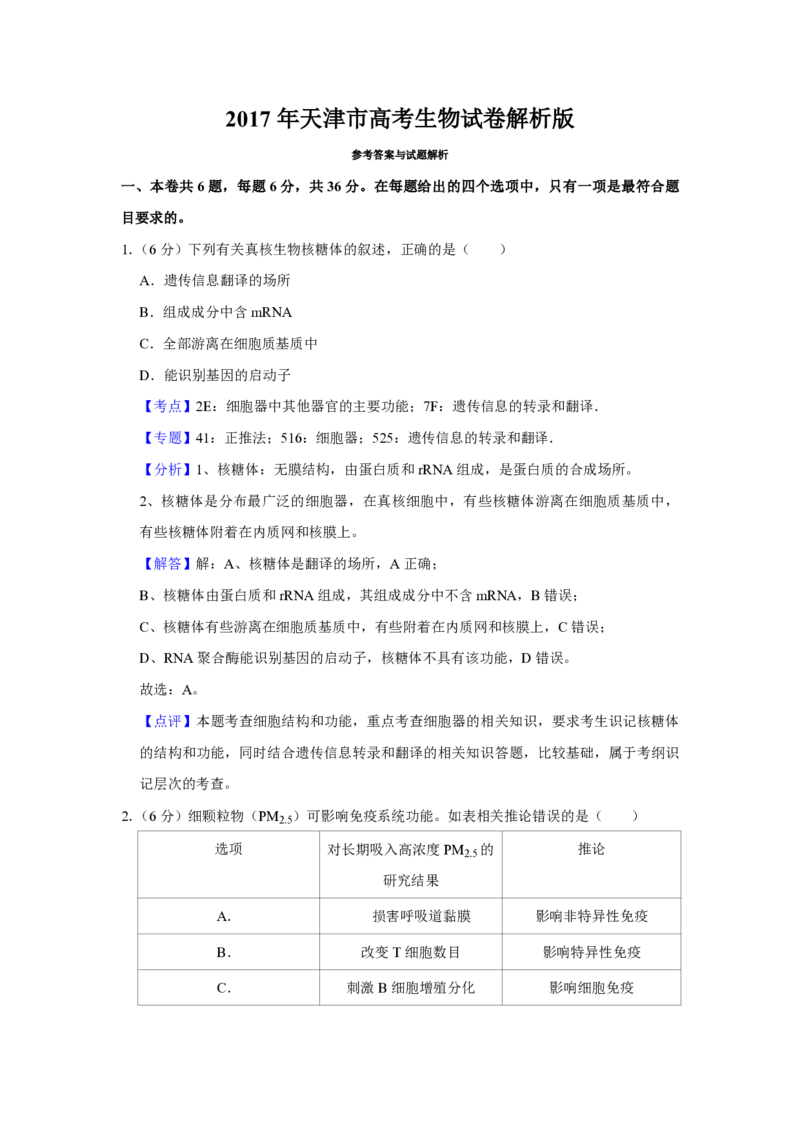 2017年天津市高考生物试卷解析版

参考答案与试题解析

一、本卷共6题，每题6分，共36分。在每题给出的四个选项中，只有一项是最符合题目要求的。

1.（6分）下列有关真核生物核糖体的叙述，正确的是（　　）

A．遗传信息翻译的场所

B．组成成分中含mRNA

C．全部游离在细胞质基质中

D．能识别基因的启动子

【考点】2E：细胞器中其他器官的主要功能；7F：遗传信息的转录和翻译．

【专题】41：正推法；516：细胞器；525：遗传信息的转录和翻译．

【分析】1、核糖体：无膜结构，由蛋白质和rRNA组成，是蛋白质的合成场所。

2、核糖体是分布最广泛的细胞器，在真核细胞中，有些核糖体游离在细胞质基质中，有些核糖体附着在内质网和核膜上。

【解答】解：A、核糖体是翻译的场所，A正确；

B、核糖体由蛋白质和rRNA组成，其组成成分中不含mRNA，B错误；

C、核糖体有些游离在细胞质基质中，有些附着在内质网和核膜上，C错误；

D、RNA聚合酶能识别基因的启动子，核糖体不具有该功能，D错误。

故选：A。

【点评】本题考查细胞结构和功能，重点考查细胞器的相关知识，要求考生识记核糖体的结构和功能，同时结合遗传信息转录和翻译的相关知识答题，比较基础，属于考纲识记层次的考查。

2.（6分）细颗粒物（$PM_{2.5}$）可影响免疫系统功能。如表相关推论错误的是（　　）

| 选项 | 对长期吸入高浓度$PM_{2.5}$的研究结果 | 推论 |
|---|---|---|
| A. | 损害呼吸道黏膜 | 影响非特异性免疫 |
| B. | 改变T细胞数目 | 影响特异性免疫 |
| C. | 刺激B细胞增殖分化 | 影响细胞免疫 |